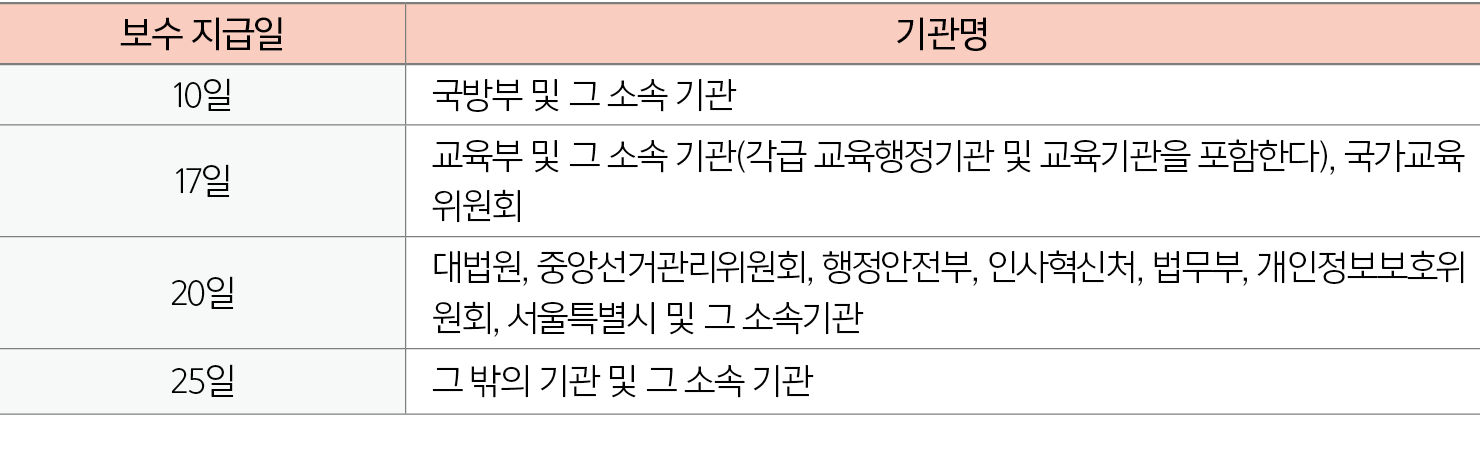 | 보수 지급일 | 기관명 |
|---|---|
| 10일 | 국방부 및 그 소속 기관 |
| 17일 | 교육부 및 그 소속 기관(각급 교육행정기관 및 교육기관을 포함한다), 국가교육위원회 |
| 20일 | 대법원, 중앙선거관리위원회, 행정안전부, 인사혁신처, 법무부, 개인정보보호위원회, 서울특별시 및 그 소속기관 |
| 25일 | 그 밖의 기관 및 그 소속 기관 |